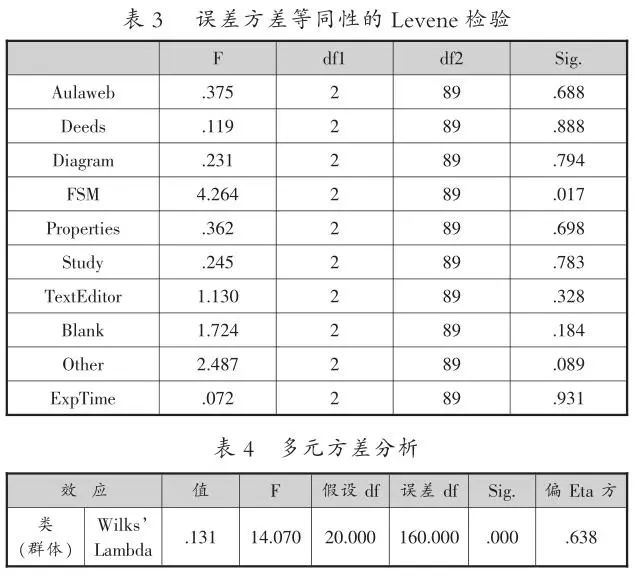 表 3　误差方差等同性的 Levene 检验

| | F | df1 | df2 | Sig. |
|---|---|---|---|---|
| Aulaweb | .375 | 2 | 89 | .688 |
| Deeds | .119 | 2 | 89 | .888 |
| Diagram | .231 | 2 | 89 | .794 |
| FSM | 4.264 | 2 | 89 | .017 |
| Properties | .362 | 2 | 89 | .698 |
| Study | .245 | 2 | 89 | .783 |
| TextEditor | 1.130 | 2 | 89 | .328 |
| Blank | 1.724 | 2 | 89 | .184 |
| Other | 2.487 | 2 | 89 | .089 |
| ExpTime | .072 | 2 | 89 | .931 |

表 4　多元方差分析

| 效 应 | | 值 | F | 假设 df | 误差 df | Sig. | 偏 Eta 方 |
|---|---|---|---|---|---|---|---|
| 类（群体） | Wilks' Lambda | .131 | 14.070 | 20.000 | 160.000 | .000 | .638 |